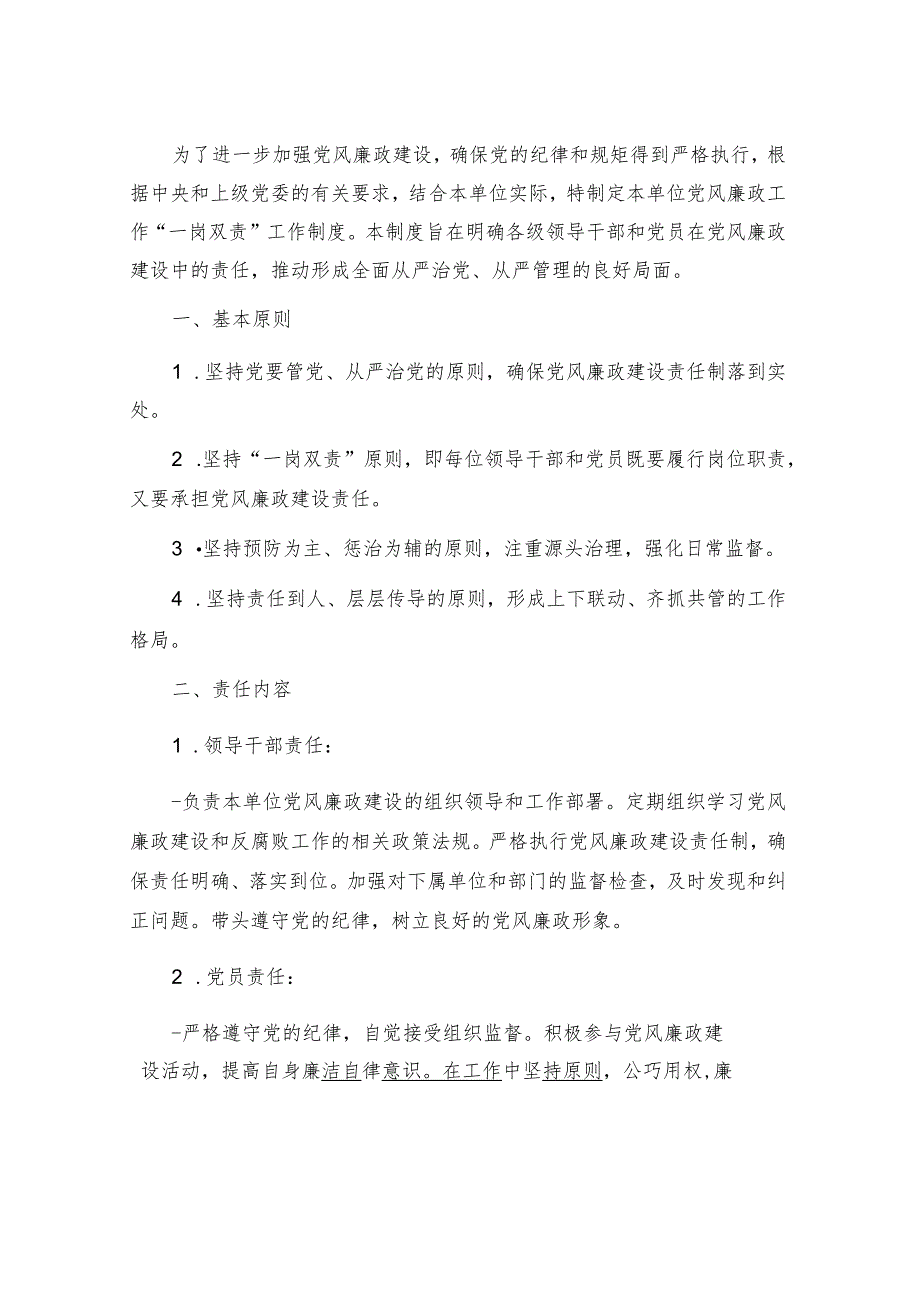 为了进一步加强党风廉政建设，确保党的纪律和规矩得到严格执行，根据中央和上级党委的有关要求，结合本单位实际，特制定本单位党风廉政工作“一岗双责”工作制度。本制度旨在明确各级领导干部和党员在党风廉政建设中的责任，推动形成全面从严治党、从严管理的良好局面。

一、基本原则

1．坚持党要管党、从严治党的原则，确保党风廉政建设责任制落到实处。

2．坚持“一岗双责”原则，即每位领导干部和党员既要履行岗位职责，又要承担党风廉政建设责任。

3•坚持预防为主、惩治为辅的原则，注重源头治理，强化日常监督。

4．坚持责任到人、层层传导的原则，形成上下联动、齐抓共管的工作格局。

二、责任内容

1．领导干部责任：

-负责本单位党风廉政建设的组织领导和工作部署。定期组织学习党风廉政建设和反腐败工作的相关政策法规。严格执行党风廉政建设责任制，确保责任明确、落实到位。加强对下属单位和部门的监督检查，及时发现和纠正问题。带头遵守党的纪律，树立良好的党风廉政形象。

2．党员责任：

-严格遵守党的纪律，自觉接受组织监督。积极参与党风廉政建设活动，提高自身廉洁自律意识。在工作中坚持原则，公巧用权，廉